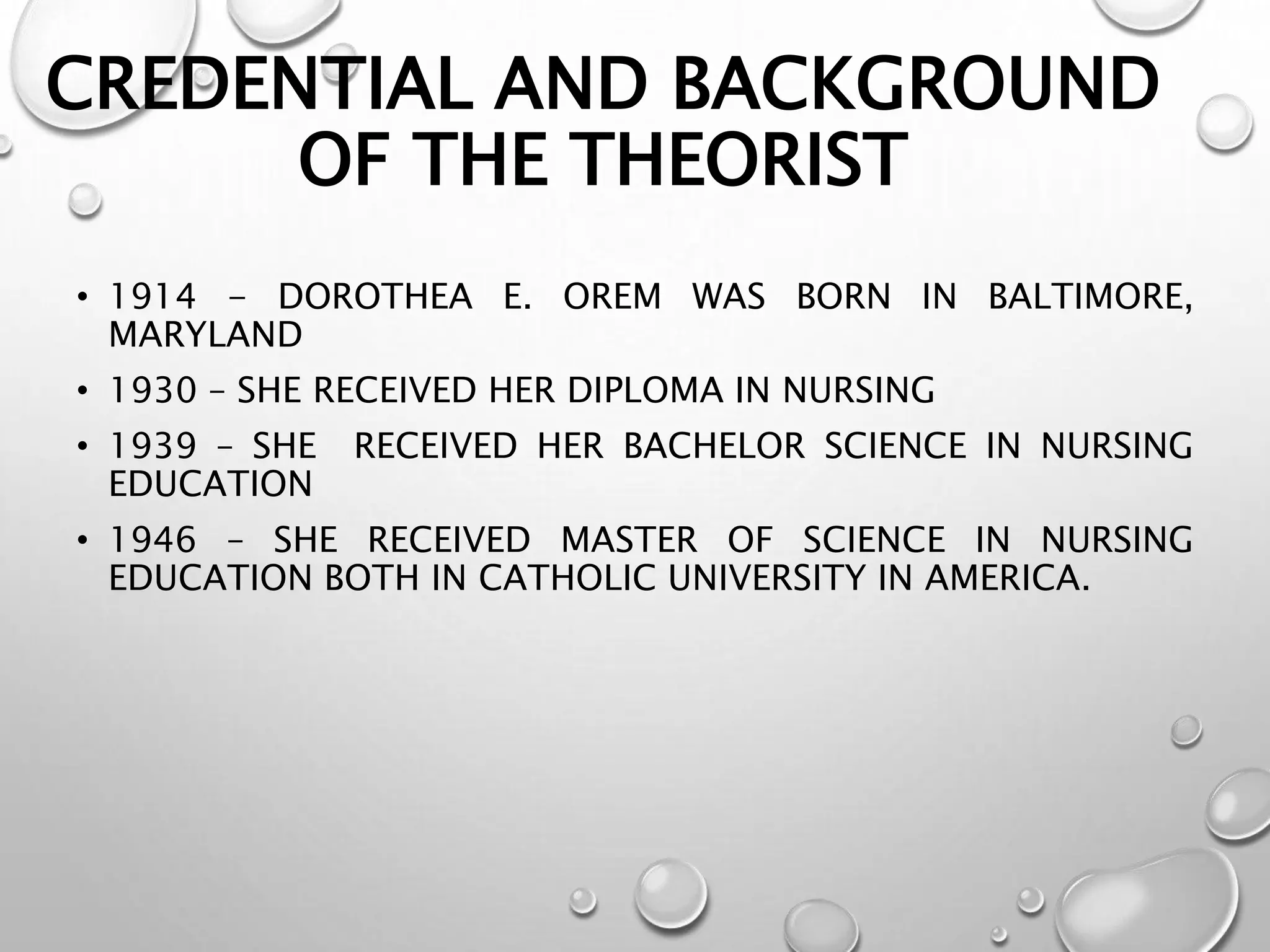 CREDENTIAL AND BACKGROUND OF THE THEORIST

• 1914 – DOROTHEA E. OREM WAS BORN IN BALTIMORE, MARYLAND

• 1930 – SHE RECEIVED HER DIPLOMA IN NURSING

• 1939 – SHE RECEIVED HER BACHELOR SCIENCE IN NURSING EDUCATION

• 1946 – SHE RECEIVED MASTER OF SCIENCE IN NURSING EDUCATION BOTH IN CATHOLIC UNIVERSITY IN AMERICA.